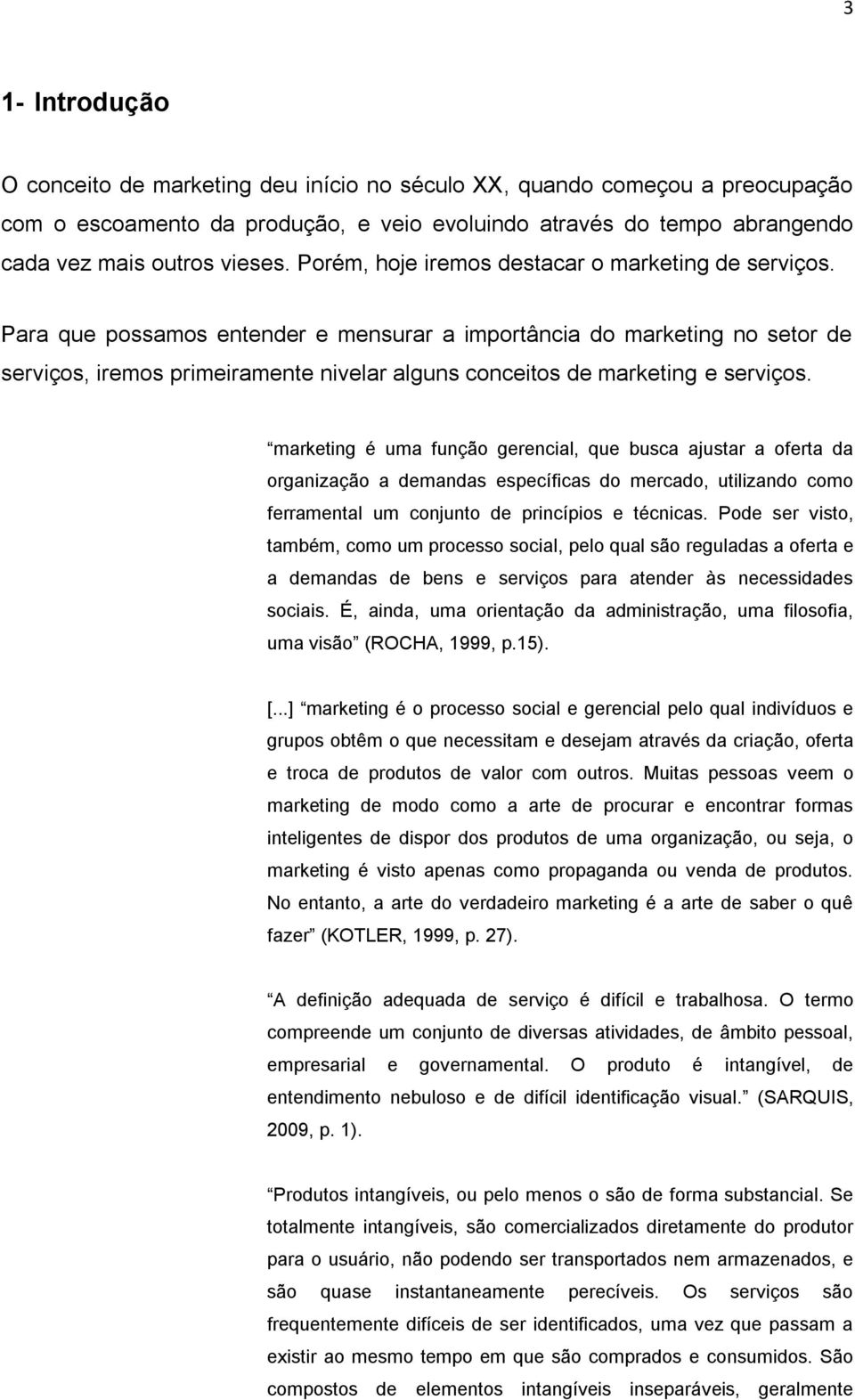 3

1- Introdução

O conceito de marketing deu início no século XX, quando começou a preocupação com o escoamento da produção, e veio evoluindo através do tempo abrangendo cada vez mais outros vieses. Porém, hoje iremos destacar o marketing de serviços.

Para que possamos entender e mensurar a importância do marketing no setor de serviços, iremos primeiramente nivelar alguns conceitos de marketing e serviços.

“marketing é uma função gerencial, que busca ajustar a oferta da organização a demandas específicas do mercado, utilizando como ferramental um conjunto de princípios e técnicas. Pode ser visto, também, como um processo social, pelo qual são reguladas a oferta e a demandas de bens e serviços para atender às necessidades sociais. É, ainda, uma orientação da administração, uma filosofia, uma visão” (ROCHA, 1999, p.15).

[...] “marketing é o processo social e gerencial pelo qual indivíduos e grupos obtêm o que necessitam e desejam através da criação, oferta e troca de produtos de valor com outros. Muitas pessoas veem o marketing de modo como a arte de procurar e encontrar formas inteligentes de dispor dos produtos de uma organização, ou seja, o marketing é visto apenas como propaganda ou venda de produtos. No entanto, a arte do verdadeiro marketing é a arte de saber o quê fazer” (KOTLER, 1999, p. 27).

“A definição adequada de serviço é difícil e trabalhosa. O termo compreende um conjunto de diversas atividades, de âmbito pessoal, empresarial e governamental. O produto é intangível, de entendimento nebuloso e de difícil identificação visual.” (SARQUIS, 2009, p. 1).

“Produtos intangíveis, ou pelo menos o são de forma substancial. Se totalmente intangíveis, são comercializados diretamente do produtor para o usuário, não podendo ser transportados nem armazenados, e são quase instantaneamente perecíveis. Os serviços são frequentemente difíceis de ser identificados, uma vez que passam a existir ao mesmo tempo em que são comprados e consumidos. São compostos de elementos intangíveis inseparáveis, geralmente